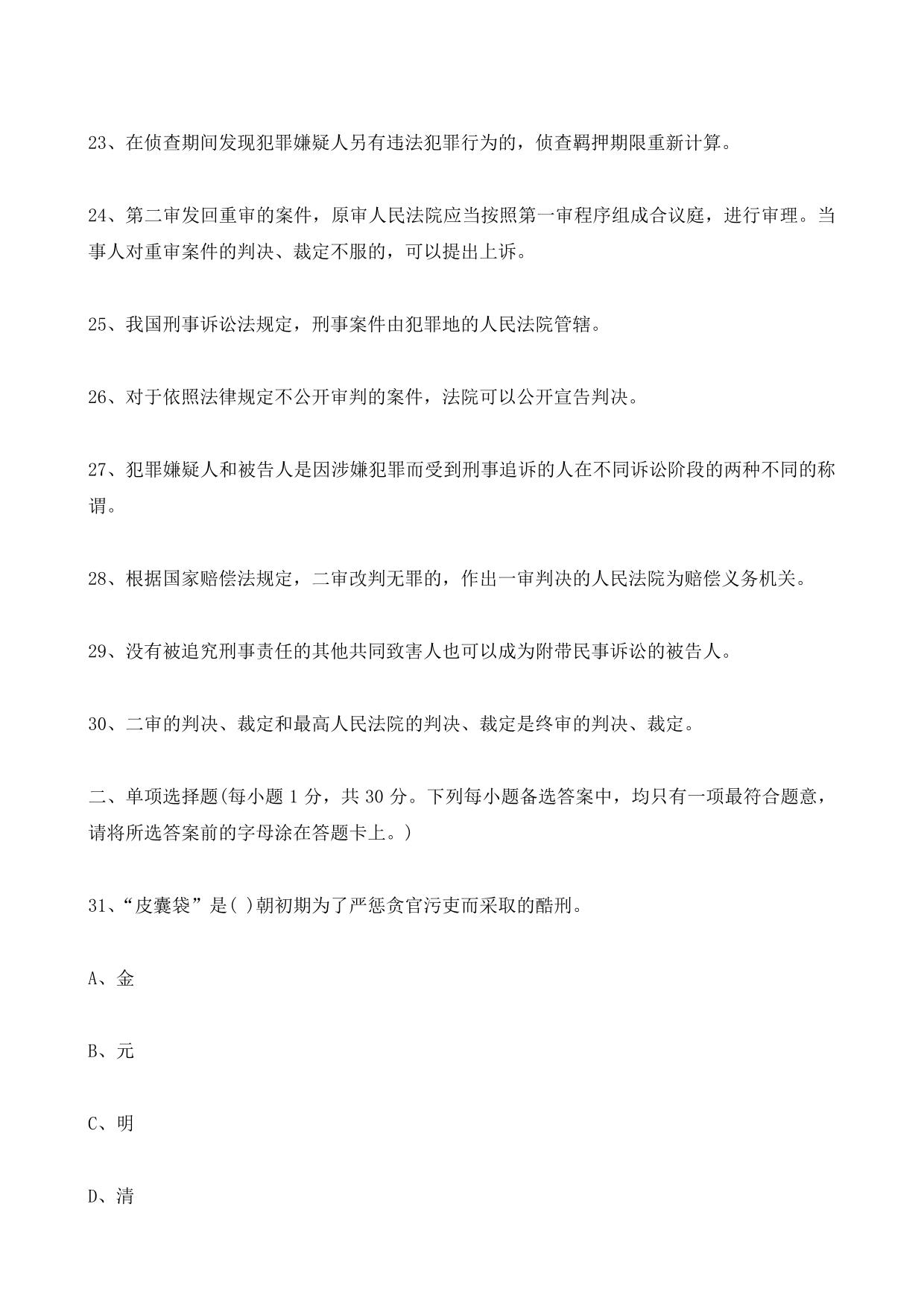 23、在侦查期间发现犯罪嫌疑人另有违法犯罪行为的，侦查羁押期限重新计算。

24、第二审发回重审的案件，原审人民法院应当按照第一审程序组成合议庭，进行审理。当事人对重审案件的判决、裁定不服的，可以提出上诉。

25、我国刑事诉讼法规定，刑事案件由犯罪地的人民法院管辖。

26、对于依照法律规定不公开审判的案件，法院可以公开宣告判决。

27、犯罪嫌疑人和被告人是因涉嫌犯罪而受到刑事追诉的人在不同诉讼阶段的两种不同的称谓。

28、根据国家赔偿法规定，二审改判无罪的，作出一审判决的人民法院为赔偿义务机关。

29、没有被追究刑事责任的其他共同致害人也可以成为附带民事诉讼的被告人。

30、二审的判决、裁定和最高人民法院的判决、裁定是终审的判决、裁定。

二、单项选择题(每小题 1 分，共 30 分。下列每小题备选答案中，均只有一项最符合题意，请将所选答案前的字母涂在答题卡上。)

31、“皮囊袋”是( )朝初期为了严惩贪官污吏而采取的酷刑。

A、金

B、元

C、明

D、清